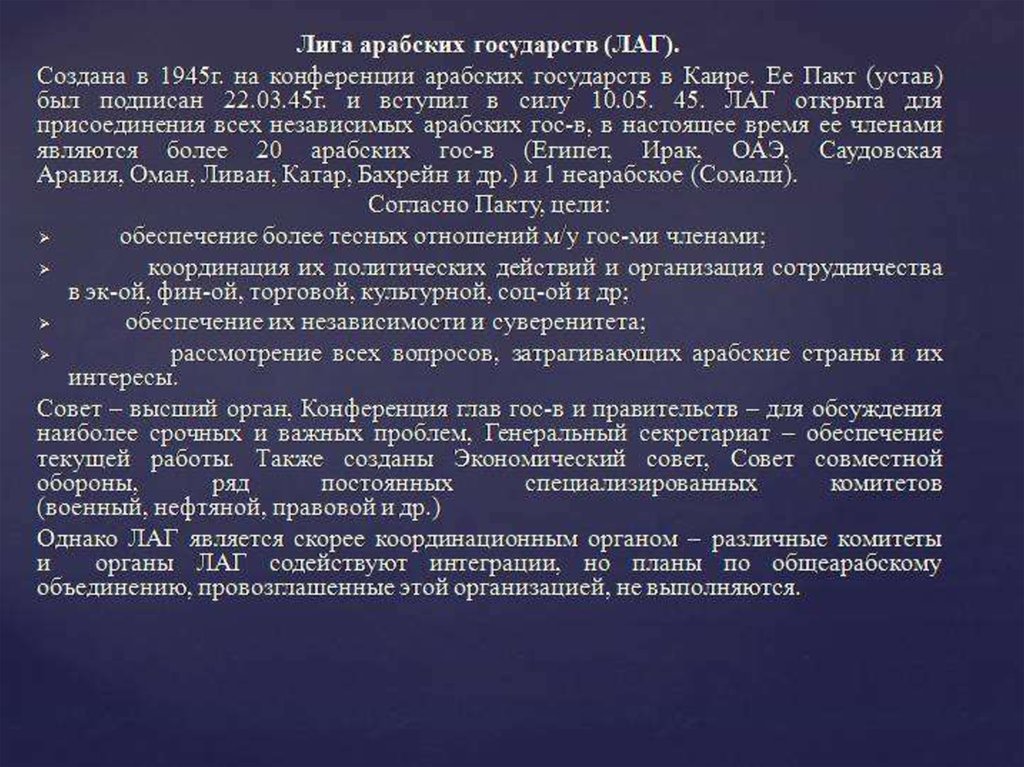 Лига арабских государств (ЛАГ).

Создана в 1945г. на конференции арабских государств в Каире. Ее Пакт (устав) был подписан 22.03.45г. и вступил в силу 10.05. 45. ЛАГ открыта для присоединения всех независимых арабских гос-в, в настоящее время ее членами являются более 20 арабских гос-в (Египет, Ирак, ОАЭ, Саудовская Аравия, Оман, Ливан, Катар, Бахрейн и др.) и 1 неарабское (Сомали).

Согласно Пакту, цели:

➢ обеспечение более тесных отношений м/у гос-ми членами;

➢ координация их политических действий и организация сотрудничества в эк-ой, фин-ой, торговой, культурной, соц-ой и др;

➢ обеспечение их независимости и суверенитета;

➢ рассмотрение всех вопросов, затрагивающих арабские страны и их интересы.

Совет – высший орган, Конференция глав гос-в и правительств – для обсуждения наиболее срочных и важных проблем, Генеральный секретариат – обеспечение текущей работы. Также созданы Экономический совет, Совет совместной обороны, ряд постоянных специализированных комитетов (военный, нефтяной, правовой и др.)

Однако ЛАГ является скорее координационным органом – различные комитеты и органы ЛАГ содействуют интеграции, но планы по общеарабскому объединению, провозглашенные этой организацией, не выполняются.